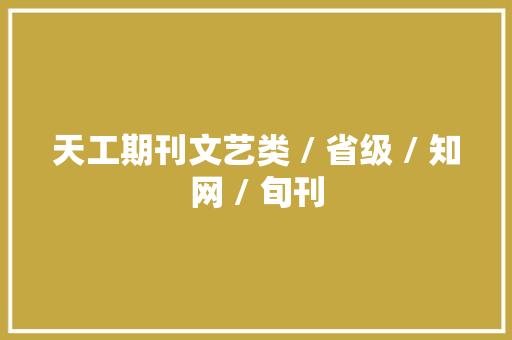 天工期刊文艺类 / 省级 / 知网 / 旬刊